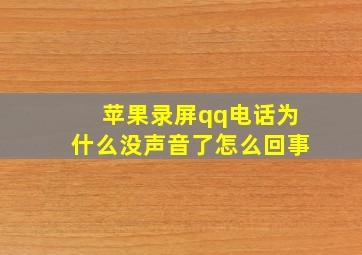 苹果录屏qq电话为什么没声音了怎么回事